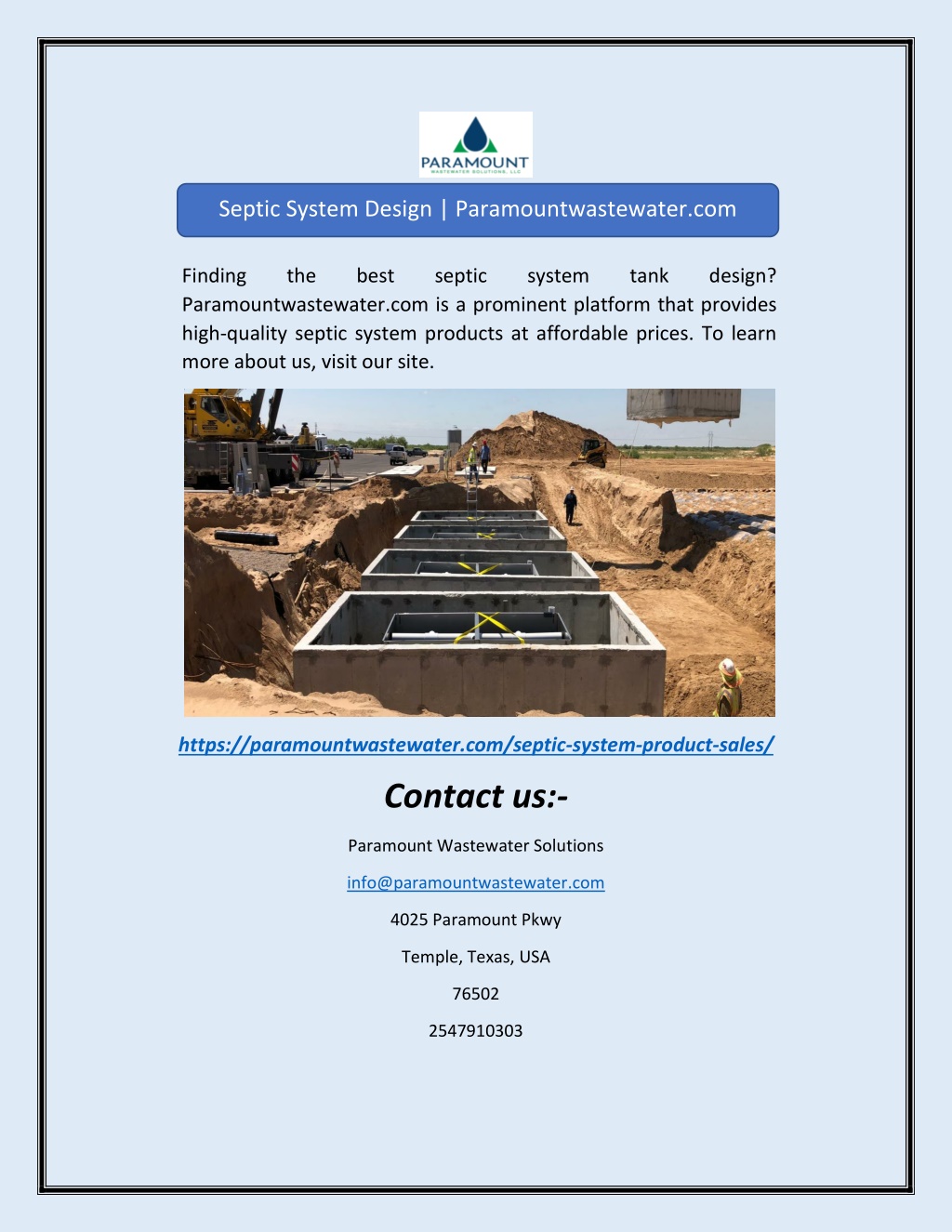 PARAMOUNT
WASTEWATER SOLUTIONS, LLC

Septic System Design | Paramountwastewater.com

Finding the best septic system tank design? Paramountwastewater.com is a prominent platform that provides high-quality septic system products at affordable prices. To learn more about us, visit our site.

https://paramountwastewater.com/septic-system-product-sales/

Contact us:-

Paramount Wastewater Solutions

info@paramountwastewater.com

4025 Paramount Pkwy

Temple, Texas, USA

76502

2547910303